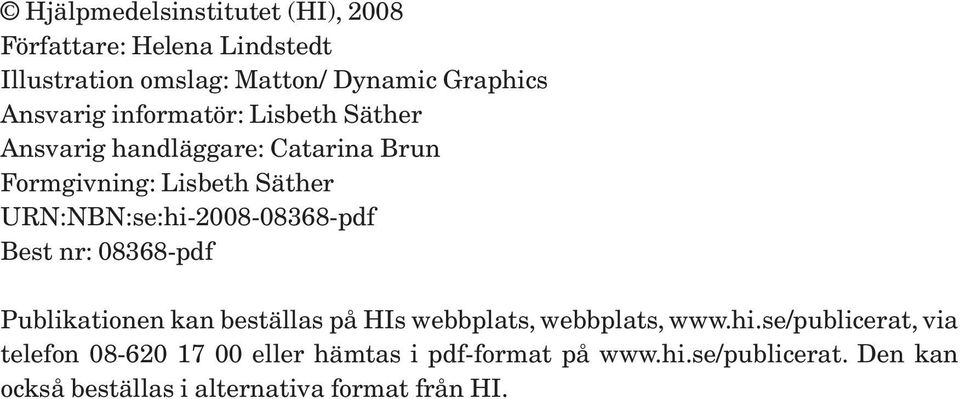 © Hjälpmedelsinstitutet (HI), 2008
Författare: Helena Lindstedt
Illustration omslag: Matton/ Dynamic Graphics
Ansvarig informatör: Lisbeth Säther
Ansvarig handläggare: Catarina Brun
Formgivning: Lisbeth Säther
URN:NBN:se:hi-2008-08368-pdf
Best nr: 08368-pdf

Publikationen kan beställas på HIs webbplats, webbplats, www.hi.se/publicerat, via telefon 08-620 17 00 eller hämtas i pdf-format på www.hi.se/publicerat. Den kan också beställas i alternativa format från HI.